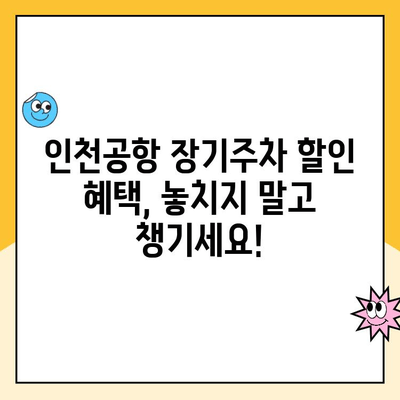 인천공항 장기주차 할인 혜택, 놓치지 말고 챙기세요!